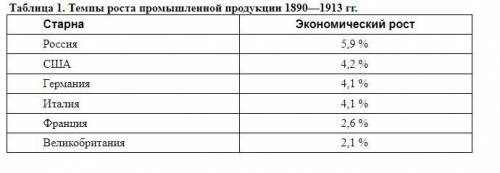 Таблица 1. Темпы роста промышленной продукции 1890—1913 гг.

| Старна | Экономический рост |
|---|---|
| Россия | 5,9 % |
| США | 4,2 % |
| Германия | 4,1 % |
| Италия | 4,1 % |
| Франция | 2,6 % |
| Великобритания | 2,1 % |